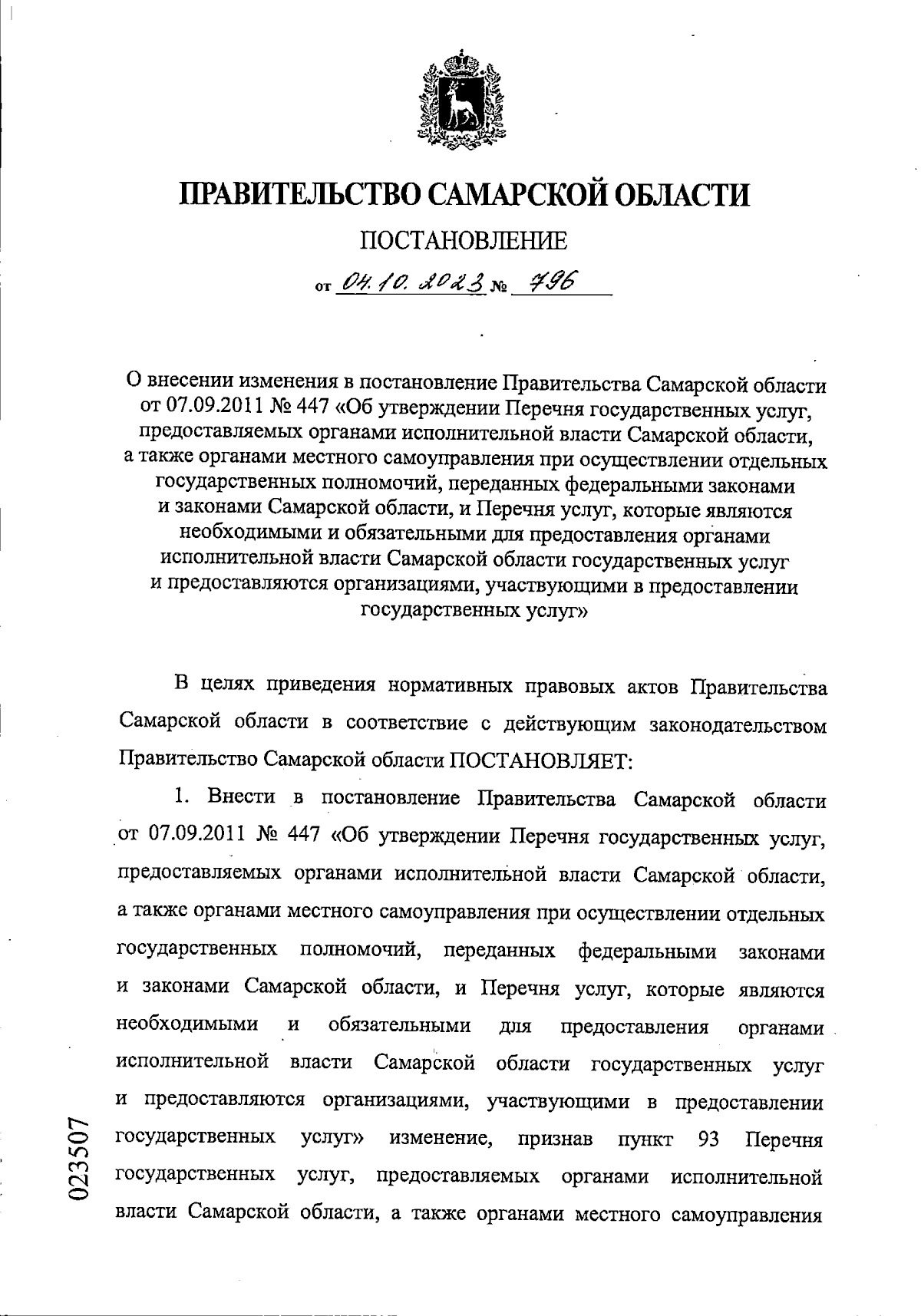 ПРАВИТЕЛЬСТВО САМАРСКОЙ ОБЛАСТИ

ПОСТАНОВЛЕНИЕ

от 04.10.2023 № 796

О внесении изменения в постановление Правительства Самарской области от 07.09.2011 № 447 «Об утверждении Перечня государственных услуг, предоставляемых органами исполнительной власти Самарской области, а также органами местного самоуправления при осуществлении отдельных государственных полномочий, переданных федеральными законами и законами Самарской области, и Перечня услуг, которые являются необходимыми и обязательными для предоставления органами исполнительной власти Самарской области государственных услуг и предоставляются организациями, участвующими в предоставлении государственных услуг»

В целях приведения нормативных правовых актов Правительства Самарской области в соответствие с действующим законодательством Правительство Самарской области ПОСТАНОВЛЯЕТ:

1. Внести в постановление Правительства Самарской области от 07.09.2011 № 447 «Об утверждении Перечня государственных услуг, предоставляемых органами исполнительной власти Самарской области, а также органами местного самоуправления при осуществлении отдельных государственных полномочий, переданных федеральными законами и законами Самарской области, и Перечня услуг, которые являются необходимыми и обязательными для предоставления органами исполнительной власти Самарской области государственных услуг и предоставляются организациями, участвующими в предоставлении государственных услуг» изменение, признав пункт 93 Перечня государственных услуг, предоставляемых органами исполнительной власти Самарской области, а также органами местного самоуправления

023507